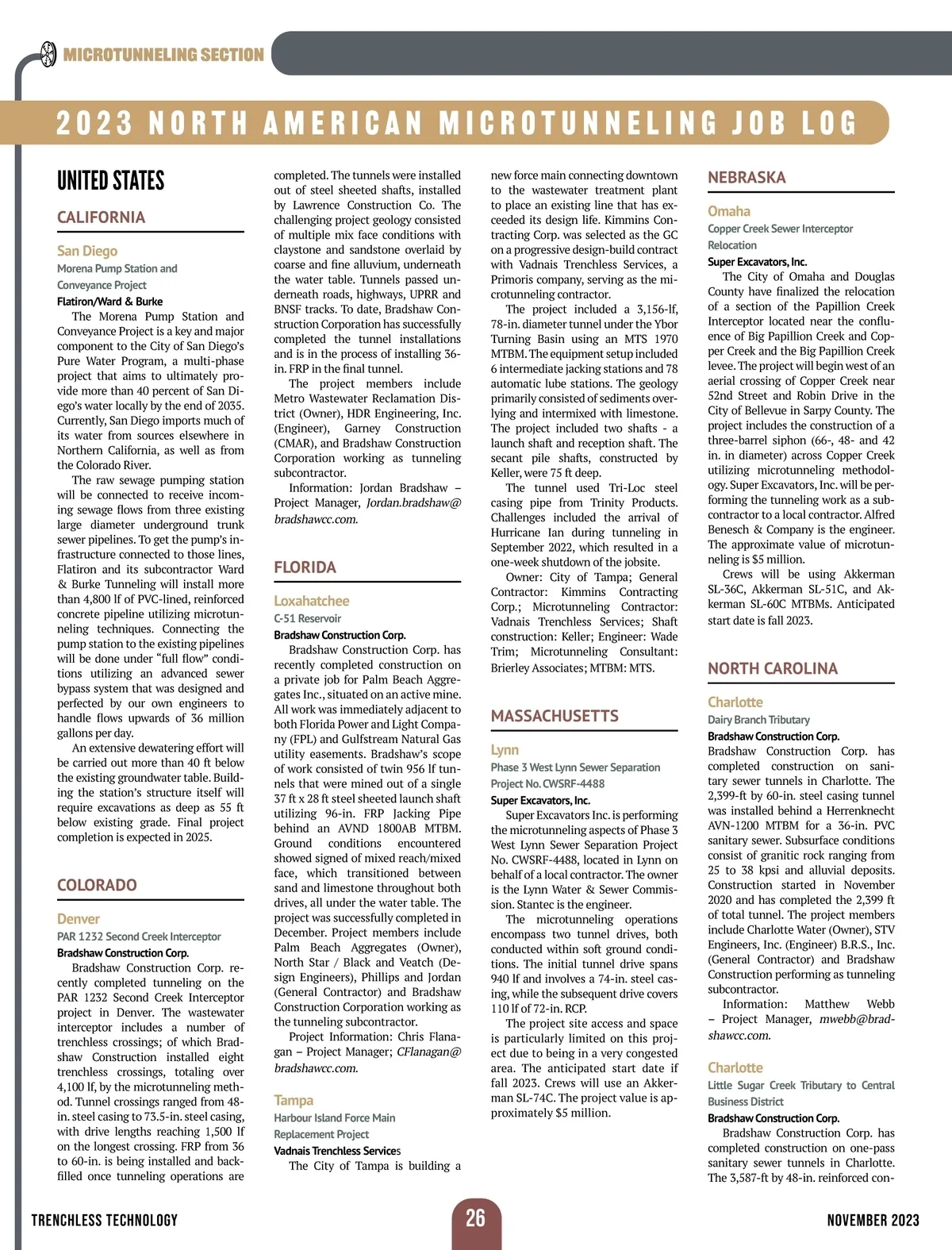 MICROTUNNELING SECTION

2023 NORTH AMERICAN MICROTUNNELING JOB LOG

UNITED STATES

CALIFORNIA

San Diego
Morena Pump Station and Conveyance Project
Flatiron/Ward & Burke

The Morena Pump Station and Conveyance Project is a key and major component to the City of San Diego's Pure Water Program, a multi-phase project that aims to ultimately provide more than 40 percent of San Diego's water locally by the end of 2035. Currently, San Diego imports much of its water from sources elsewhere in Northern California, as well as from the Colorado River.

The raw sewage pumping station will be connected to receive incoming sewage flows from three existing large diameter underground trunk sewer pipelines. To get the pump's infrastructure connected to those lines, Flatiron and its subcontractor Ward & Burke Tunneling will install more than 4,800 lf of PVC-lined, reinforced concrete pipeline utilizing microtunneling techniques. Connecting the pump station to the existing pipelines will be done under "full flow" conditions utilizing an advanced sewer bypass system that was designed and perfected by our own engineers to handle flows upwards of 36 million gallons per day.

An extensive dewatering effort will be carried out more than 40 ft below the existing groundwater table. Building the station's structure itself will require excavations as deep as 55 ft below existing grade. Final project completion is expected in 2025.

COLORADO

Denver
PAR 1232 Second Creek Interceptor
Bradshaw Construction Corp.

Bradshaw Construction Corp. recently completed tunneling on the PAR 1232 Second Creek Interceptor project in Denver. The wastewater interceptor includes a number of trenchless crossings; of which Bradshaw Construction installed eight trenchless crossings, totaling over 4,100 lf, by the microtunneling method. Tunnel crossings ranged from 48-in. steel casing to 73.5-in. steel casing, with drive lengths reaching 1,500 lf on the longest crossing. FRP from 36 to 60-in. is being installed and backfilled once tunneling operations are completed. The tunnels were installed out of steel sheeted shafts, installed by Lawrence Construction Co. The challenging project geology consisted of multiple mix face conditions with claystone and sandstone overlaid by coarse and fine alluvium, underneath the water table. Tunnels passed underneath roads, highways, UPRR and BNSF tracks. To date, Bradshaw Construction Corporation has successfully completed the tunnel installations and is in the process of installing 36-in. FRP in the final tunnel.

The project members include Metro Wastewater Reclamation District (Owner), HDR Engineering, Inc. (Engineer), Garney Construction (CMAR), and Bradshaw Construction Corporation working as tunneling subcontractor.

Information: Jordan Bradshaw – Project Manager, Jordan.bradshaw@bradshawcc.com.

FLORIDA

Loxahatchee
C-51 Reservoir
Bradshaw Construction Corp.

Bradshaw Construction Corp. has recently completed construction on a private job for Palm Beach Aggregates Inc., situated on an active mine. All work was immediately adjacent to both Florida Power and Light Company (FPL) and Gulfstream Natural Gas utility easements. Bradshaw's scope of work consisted of twin 956 lf tunnels that were mined out of a single 37 ft x 28 ft steel sheeted launch shaft utilizing 96-in. FRP Jacking Pipe behind an AVND 1800AB MTBM. Ground conditions encountered showed signed of mixed reach/mixed face, which transitioned between sand and limestone throughout both drives, all under the water table. The project was successfully completed in December. Project members include Palm Beach Aggregates (Owner), North Star / Black and Veatch (Design Engineers), Phillips and Jordan (General Contractor) and Bradshaw Construction Corporation working as the tunneling subcontractor.

Project Information: Chris Flanagan – Project Manager; CFlanagan@bradshawcc.com.

Tampa
Harbour Island Force Main Replacement Project
Vadnais Trenchless Services

The City of Tampa is building a new force main connecting downtown to the wastewater treatment plant to place an existing line that has exceeded its design life. Kimmins Contracting Corp. was selected as the GC on a progressive design-build contract with Vadnais Trenchless Services, a Primoris company, serving as the microtunneling contractor.

The project included a 3,156-lf, 78-in. diameter tunnel under the Ybor Turning Basin using an MTS 1970 MTBM. The equipment setup included 6 intermediate jacking stations and 78 automatic lube stations. The geology primarily consisted of sediments overlying and intermixed with limestone. The project included two shafts - a launch shaft and reception shaft. The secant pile shafts, constructed by Keller, were 75 ft deep.

The tunnel used Tri-Loc steel casing pipe from Trinity Products. Challenges included the arrival of Hurricane Ian during tunneling in September 2022, which resulted in a one-week shutdown of the jobsite.

Owner: City of Tampa; General Contractor: Kimmins Contracting Corp.; Microtunneling Contractor: Vadnais Trenchless Services; Shaft construction: Keller; Engineer: Wade Trim; Microtunneling Consultant: Brierley Associates; MTBM: MTS.

MASSACHUSETTS

Lynn
Phase 3 West Lynn Sewer Separation Project No. CWSRF-4488
Super Excavators, Inc.

Super Excavators Inc. is performing the microtunneling aspects of Phase 3 West Lynn Sewer Separation Project No. CWSRF-4488, located in Lynn on behalf of a local contractor. The owner is the Lynn Water & Sewer Commission. Stantec is the engineer.

The microtunneling operations encompass two tunnel drives, both conducted within soft ground conditions. The initial tunnel drive spans 940 lf and involves a 74-in. steel casing, while the subsequent drive covers 110 lf of 72-in. RCP.

The project site access and space is particularly limited on this project due to being in a very congested area. The anticipated start date if fall 2023. Crews will use an Akkerman SL-74C. The project value is approximately $5 million.

NEBRASKA

Omaha
Copper Creek Sewer Interceptor Relocation
Super Excavators, Inc.

The City of Omaha and Douglas County have finalized the relocation of a section of the Papillion Creek Interceptor located near the confluence of Big Papillion Creek and Copper Creek and the Big Papillion Creek levee. The project will begin west of an aerial crossing of Copper Creek near 52nd Street and Robin Drive in the City of Bellevue in Sarpy County. The project includes the construction of a three-barrel siphon (66-, 48- and 42 in. in diameter) across Copper Creek utilizing microtunneling methodology. Super Excavators, Inc. will be performing the tunneling work as a subcontractor to a local contractor. Alfred Benesch & Company is the engineer. The approximate value of microtunneling is $5 million.

Crews will be using Akkerman SL-36C, Akkerman SL-51C, and Akkerman SL-60C MTBMs. Anticipated start date is fall 2023.

NORTH CAROLINA

Charlotte
Dairy Branch Tributary
Bradshaw Construction Corp.

Bradshaw Construction Corp. has completed construction on sanitary sewer tunnels in Charlotte. The 2,399-ft by 60-in. steel casing tunnel was installed behind a Herrenknecht AVN-1200 MTBM for a 36-in. PVC sanitary sewer. Subsurface conditions consist of granitic rock ranging from 25 to 38 kpsi and alluvial deposits. Construction started in November 2020 and has completed the 2,399 ft of total tunnel. The project members include Charlotte Water (Owner), STV Engineers, Inc. (Engineer) B.R.S., Inc. (General Contractor) and Bradshaw Construction performing as tunneling subcontractor.

Information: Matthew Webb – Project Manager, mwebb@bradshawcc.com.

Charlotte
Little Sugar Creek Tributary to Central Business District
Bradshaw Construction Corp.

Bradshaw Construction Corp. has completed construction on one-pass sanitary sewer tunnels in Charlotte. The 3,587-ft by 48-in. reinforced con-

TRENCHLESS TECHNOLOGY 26 NOVEMBER 2023